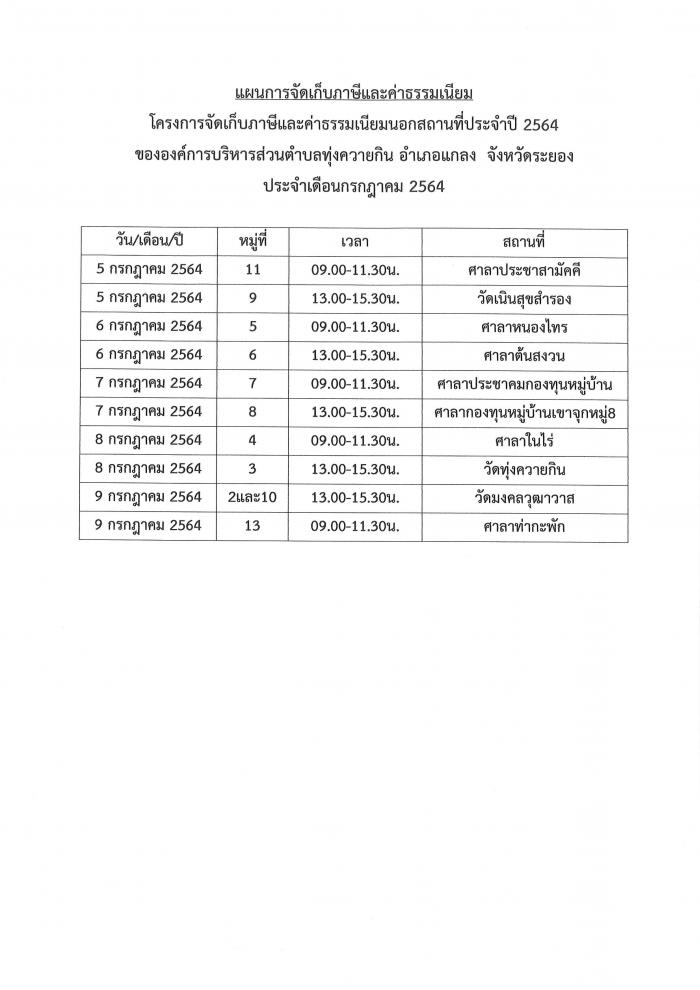 แผนการจัดเก็บภาษีและค่าธรรมเนียม

โครงการจัดเก็บภาษีและค่าธรรมเนียมนอกสถานที่ประจำปี 2564

ขององค์การบริหารส่วนตำบลทุ่งควายกิน อำเภอแกลง  จังหวัดระยอง

ประจำเดือนกรกฎาคม 2564

| วัน/เดือน/ปี | หมู่ที่ | เวลา | สถานที่ |
|---|---|---|---|
| 5 กรกฎาคม 2564 | 11 | 09.00-11.30น. | ศาลาประชาสามัคคี |
| 5 กรกฎาคม 2564 | 9 | 13.00-15.30น. | วัดเนินสุขสำรอง |
| 6 กรกฎาคม 2564 | 5 | 09.00-11.30น. | ศาลาหนองไทร |
| 6 กรกฎาคม 2564 | 6 | 13.00-15.30น. | ศาลาต้นสงวน |
| 7 กรกฎาคม 2564 | 7 | 09.00-11.30น. | ศาลาประชาคมกองทุนหมู่บ้าน |
| 7 กรกฎาคม 2564 | 8 | 13.00-15.30น. | ศาลากองทุนหมู่บ้านเขาจุกหมู่8 |
| 8 กรกฎาคม 2564 | 4 | 09.00-11.30น. | ศาลาในไร่ |
| 8 กรกฎาคม 2564 | 3 | 13.00-15.30น. | วัดทุ่งควายกิน |
| 9 กรกฎาคม 2564 | 2และ10 | 13.00-15.30น. | วัดมงคลวุฒาวาส |
| 9 กรกฎาคม 2564 | 13 | 09.00-11.30น. | ศาลาท่ากะพัก |